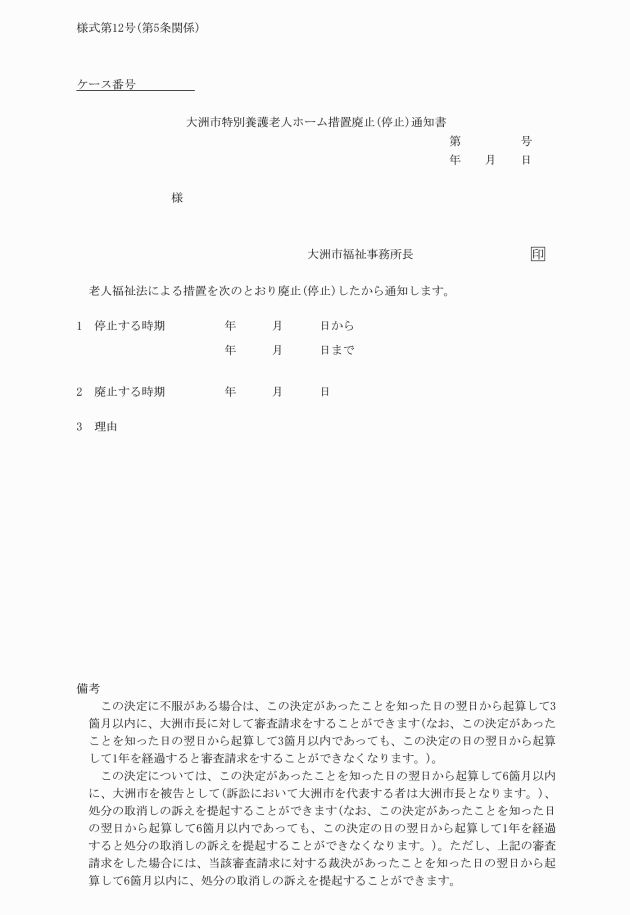 様式第12号(第5条関係)

ケース番号

大洲市特別養護老人ホーム措置廃止(停止)通知書

第　　　　号
年　　月　　日

様

大洲市福祉事務所長　　　　　　　　印

老人福祉法による措置を次のとおり廃止(停止)したから通知します。

1　停止する時期　　　年　　月　　日から
年　　月　　日まで

2　廃止する時期　　　年　　月　　日

3　理由

備考
この決定に不服がある場合は、この決定があったことを知った日の翌日から起算して3箇月以内に、大洲市長に対して審査請求をすることができます(なお、この決定があったことを知った日の翌日から起算して3箇月以内であっても、この決定の日の翌日から起算して1年を経過すると審査請求をすることができなくなります。)。
この決定については、この決定があったことを知った日の翌日から起算して6箇月以内に、大洲市を被告として(訴訟において大洲市を代表する者は大洲市長となります。)、処分の取消しの訴えを提起することができます(なお、この決定があったことを知った日の翌日から起算して6箇月以内であっても、この決定の日の翌日から起算して1年を経過すると処分の取消しの訴えを提起することができなくなります。)。ただし、上記の審査請求をした場合には、当該審査請求に対する裁決があったことを知った日の翌日から起算して6箇月以内に、処分の取消しの訴えを提起することができます。